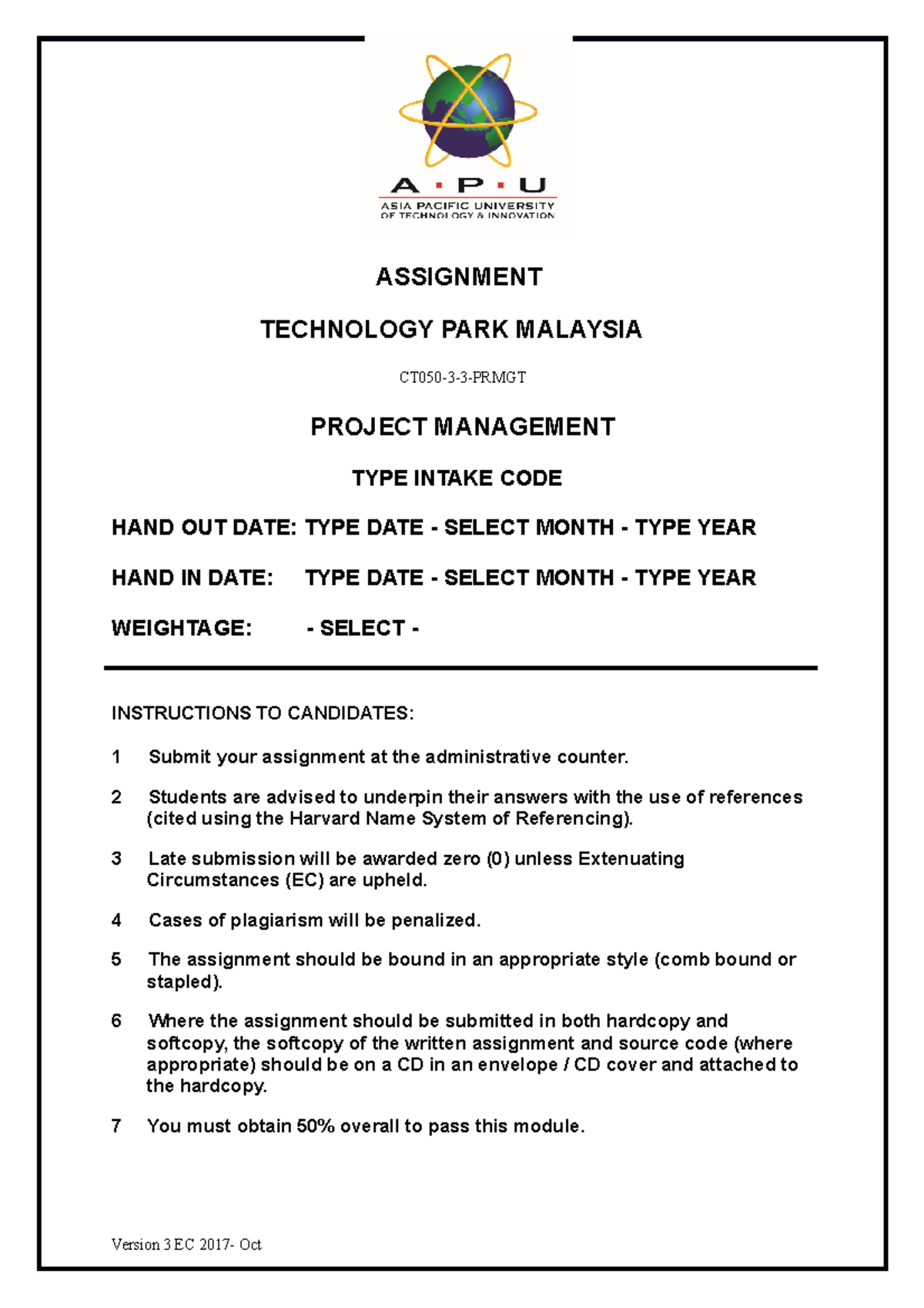 A · P · U
ASIA PACIFIC UNIVERSITY
OF TECHNOLOGY & INNOVATION

ASSIGNMENT

TECHNOLOGY PARK MALAYSIA

CT050-3-3-PRMGT

PROJECT MANAGEMENT

TYPE INTAKE CODE

HAND OUT DATE: TYPE DATE - SELECT MONTH - TYPE YEAR

HAND IN DATE: TYPE DATE - SELECT MONTH - TYPE YEAR

WEIGHTAGE: - SELECT -

INSTRUCTIONS TO CANDIDATES:

1 Submit your assignment at the administrative counter.

2 Students are advised to underpin their answers with the use of references (cited using the Harvard Name System of Referencing).

3 Late submission will be awarded zero (0) unless Extenuating Circumstances (EC) are upheld.

4 Cases of plagiarism will be penalized.

5 The assignment should be bound in an appropriate style (comb bound or stapled).

6 Where the assignment should be submitted in both hardcopy and softcopy, the softcopy of the written assignment and source code (where appropriate) should be on a CD in an envelope / CD cover and attached to the hardcopy.

7 You must obtain 50% overall to pass this module.

Version 3 EC 2017- Oct